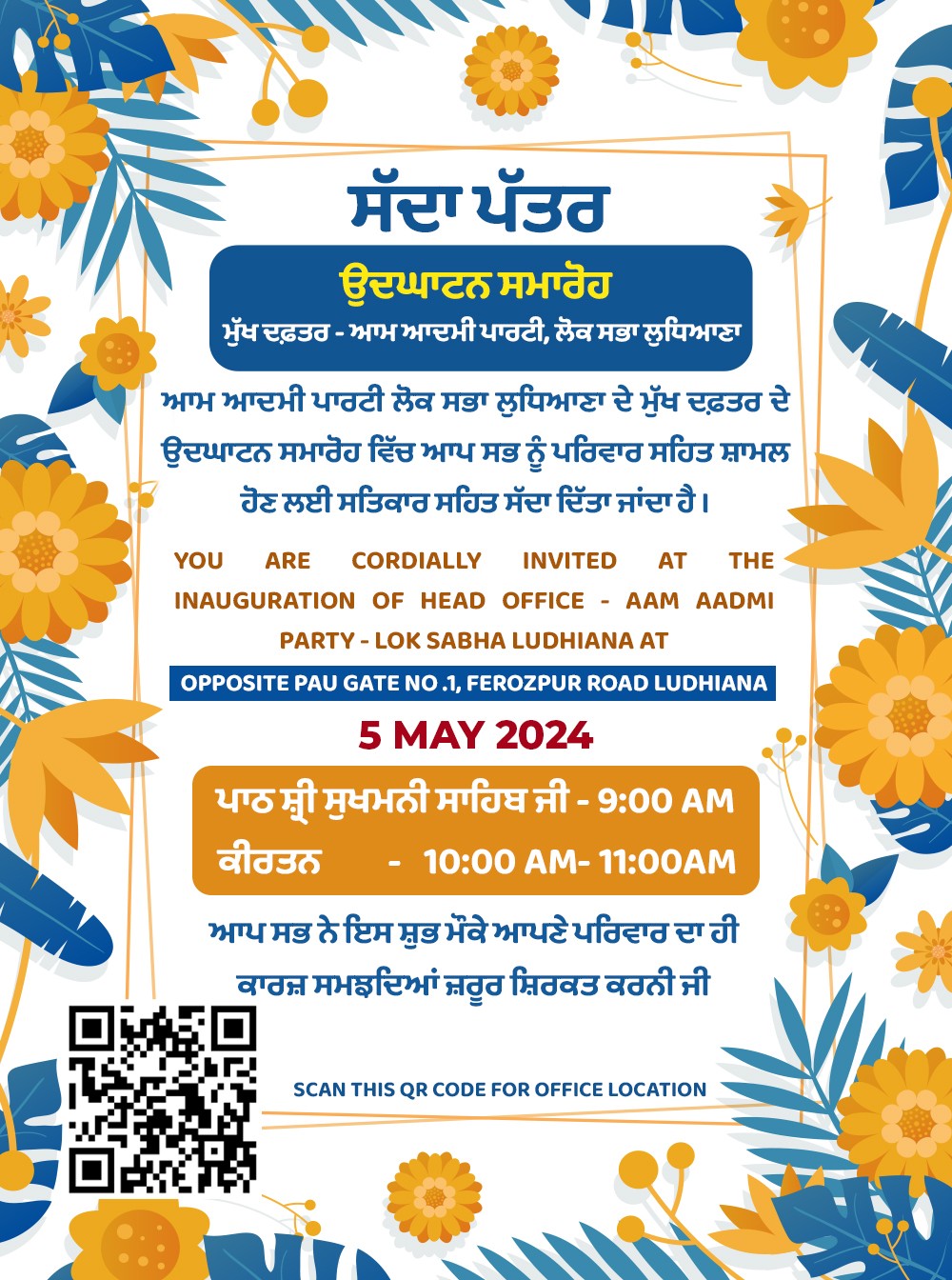 ਸੱਦਾ ਪੱਤਰ

ਉਦਘਾਟਨ ਸਮਾਰੋਹ
ਮੁੱਖ ਦਫ਼ਤਰ - ਆਮ ਆਦਮੀ ਪਾਰਟੀ, ਲੋਕ ਸਭਾ ਲੁਧਿਆਣਾ

ਆਮ ਆਦਮੀ ਪਾਰਟੀ ਲੋਕ ਸਭਾ ਲੁਧਿਆਣਾ ਦੇ ਮੁੱਖ ਦਫ਼ਤਰ ਦੇ ਉਦਘਾਟਨ ਸਮਾਰੋਹ ਵਿੱਚ ਆਪ ਸਭ ਨੂੰ ਪਰਿਵਾਰ ਸਹਿਤ ਸ਼ਾਮਲ ਹੋਣ ਲਈ ਸਤਿਕਾਰ ਸਹਿਤ ਸੱਦਾ ਦਿੱਤਾ ਜਾਂਦਾ ਹੈ।

YOU ARE CORDIALLY INVITED AT THE INAUGURATION OF HEAD OFFICE - AAM AADMI PARTY - LOK SABHA LUDHIANA AT

OPPOSITE PAU GATE NO .1, FEROZPUR ROAD LUDHIANA

5 MAY 2024

ਪਾਠ ਸ਼੍ਰੀ ਸੁਖਮਨੀ ਸਾਹਿਬ ਜੀ - 9:00 AM
ਕੀਰਤਨ - 10:00 AM- 11:00AM

ਆਪ ਸਭ ਨੇ ਇਸ ਸ਼ੁਭ ਮੌਕੇ ਆਪਣੇ ਪਰਿਵਾਰ ਦਾ ਹੀ ਕਾਰਜ਼ ਸਮਝਦਿਆਂ ਜ਼ਰੂਰ ਸ਼ਿਰਕਤ ਕਰਨੀ ਜੀ

SCAN THIS QR CODE FOR OFFICE LOCATION